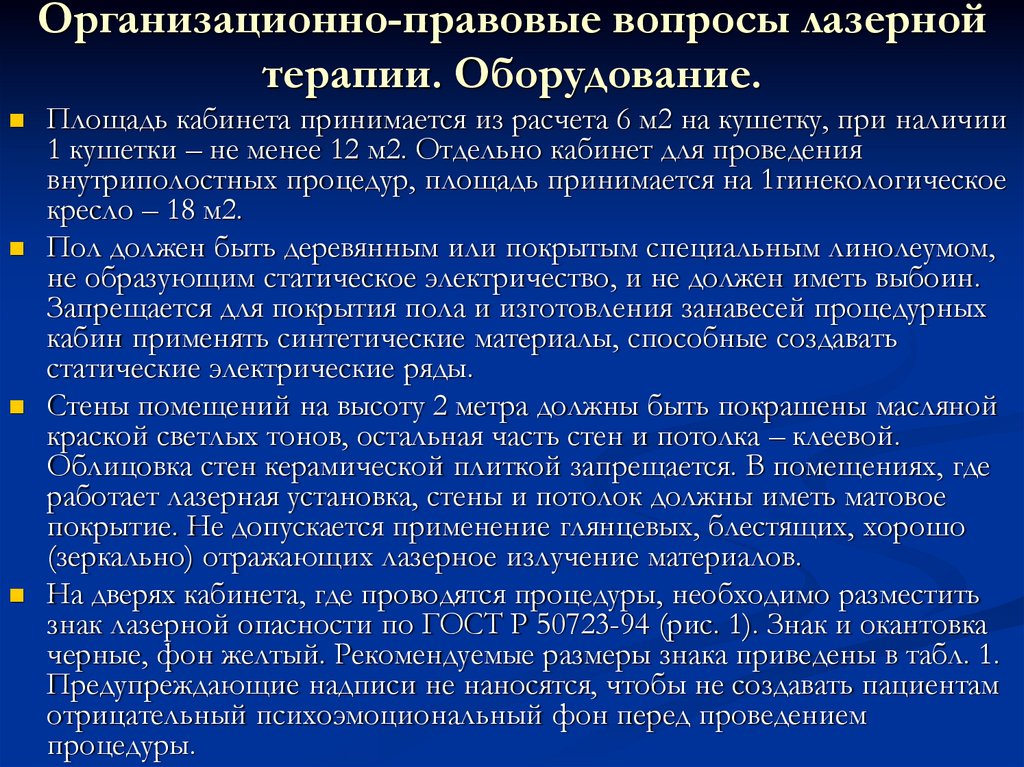 Организационно-правовые вопросы лазерной терапии. Оборудование.

Площадь кабинета принимается из расчета 6 м2 на кушетку, при наличии 1 кушетки – не менее 12 м2. Отдельно кабинет для проведения внутриполостных процедур, площадь принимается на 1гинекологическое кресло – 18 м2.

Пол должен быть деревянным или покрытым специальным линолеумом, не образующим статическое электричество, и не должен иметь выбоин. Запрещается для покрытия пола и изготовления занавесей процедурных кабин применять синтетические материалы, способные создавать статические электрические ряды.

Стены помещений на высоту 2 метра должны быть покрашены масляной краской светлых тонов, остальная часть стен и потолка – клеевой. Облицовка стен керамической плиткой запрещается. В помещениях, где работает лазерная установка, стены и потолок должны иметь матовое покрытие. Не допускается применение глянцевых, блестящих, хорошо (зеркально) отражающих лазерное излучение материалов.

На дверях кабинета, где проводятся процедуры, необходимо разместить знак лазерной опасности по ГОСТ Р 50723-94 (рис. 1). Знак и окантовка черные, фон желтый. Рекомендуемые размеры знака приведены в табл. 1. Предупреждающие надписи не наносятся, чтобы не создавать пациентам отрицательный психоэмоциональный фон перед проведением процедуры.